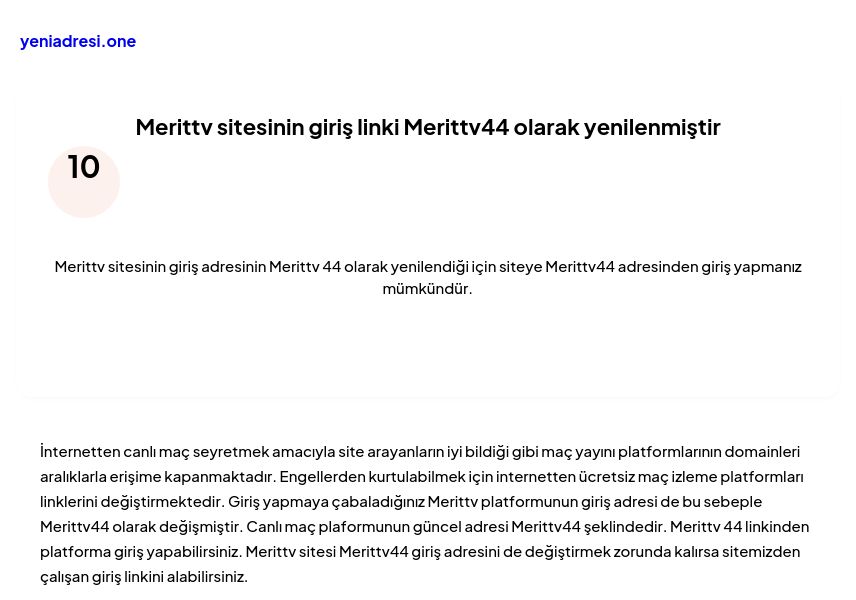 yeniadresi.one

Merittv sitesinin giriş linki Merittv44 olarak yenilenmiştir

10

Merittv sitesinin giriş adresinin Merittv 44 olarak yenilendiği için siteye Merittv44 adresinden giriş yapmanız mümkündür.

İnternetten canlı maç seyretmek amacıyla site arayanların iyi bildiği gibi maç yayını platformlarının domainleri aralıklarla erişime kapanmaktadır. Engellerden kurtulabilmek için internetten ücretsiz maç izleme platformları linklerini değiştirmektedir. Giriş yapmaya çabaladığınız Merittv platformunun giriş adresi de bu sebeple Merittv44 olarak değişmiştir. Canlı maç plaformunun güncel adresi Merittv44 şeklindedir. Merittv 44 linkinden platforma giriş yapabilirsiniz. Merittv sitesi Merittv44 giriş adresini de değiştirmek zorunda kalırsa sitemizden çalışan giriş linkini alabilirsiniz.